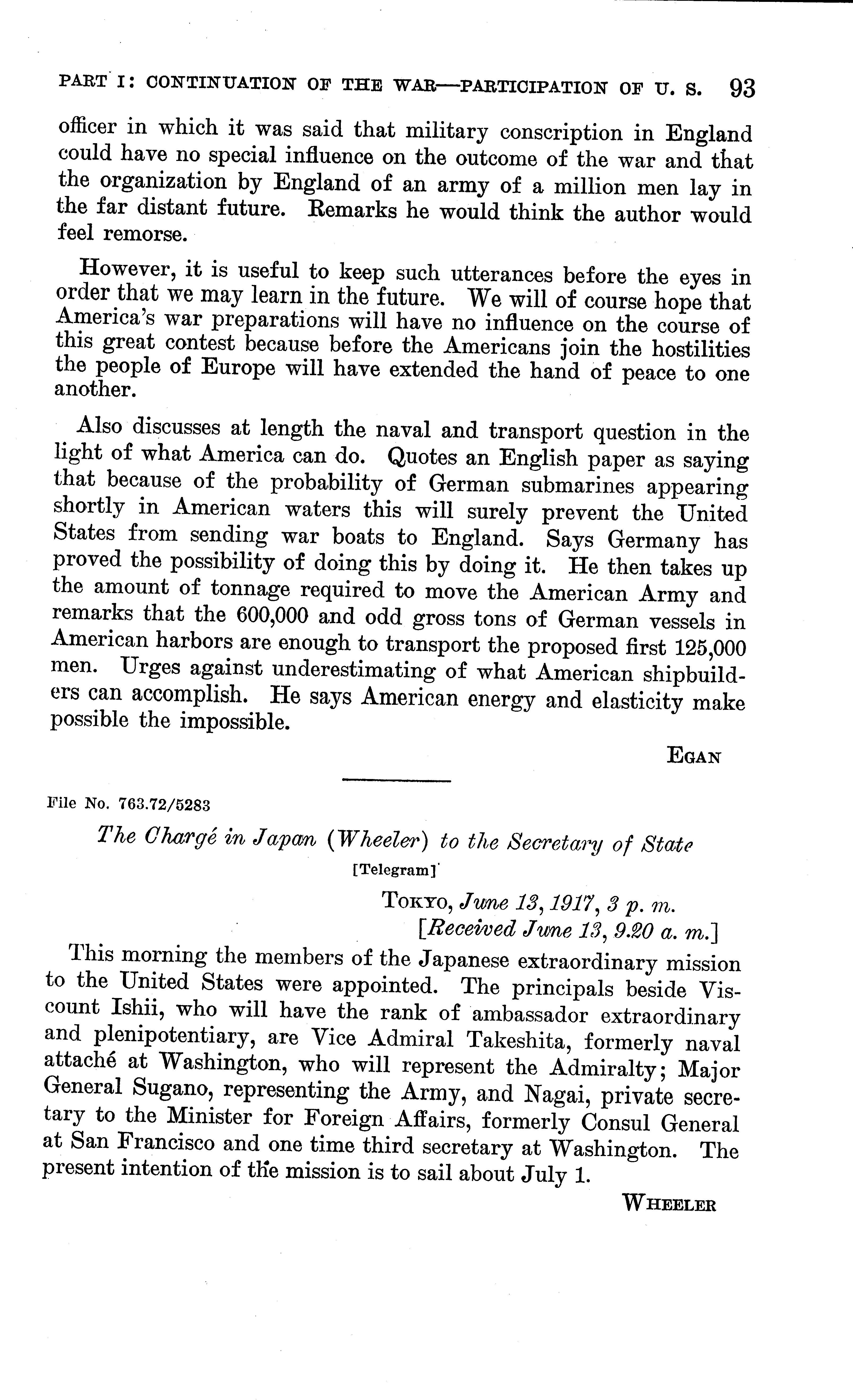 PART I: CONTINUATION OF THE WAR—PARTICIPATION OF U. S. 93

officer in which it was said that military conscription in England could have no special influence on the outcome of the war and that the organization by England of an army of a million men lay in the far distant future. Remarks he would think the author would feel remorse.

However, it is useful to keep such utterances before the eyes in order that we may learn in the future. We will of course hope that America's war preparations will have no influence on the course of this great contest because before the Americans join the hostilities the people of Europe will have extended the hand of peace to one another.

Also discusses at length the naval and transport question in the light of what America can do. Quotes an English paper as saying that because of the probability of German submarines appearing shortly in American waters this will surely prevent the United States from sending war boats to England. Says Germany has proved the possibility of doing this by doing it. He then takes up the amount of tonnage required to move the American Army and remarks that the 600,000 and odd gross tons of German vessels in American harbors are enough to transport the proposed first 125,000 men. Urges against underestimating of what American shipbuilders can accomplish. He says American energy and elasticity make possible the impossible.

EGAN

File No. 763.72/5283

The Chargé in Japan (Wheeler) to the Secretary of State

[Telegram]

TOKYO, June 13, 1917, 3 p. m.
[Received June 13, 9.20 a. m.]

This morning the members of the Japanese extraordinary mission to the United States were appointed. The principals beside Viscount Ishii, who will have the rank of ambassador extraordinary and plenipotentiary, are Vice Admiral Takeshita, formerly naval attaché at Washington, who will represent the Admiralty; Major General Sugano, representing the Army, and Nagai, private secretary to the Minister for Foreign Affairs, formerly Consul General at San Francisco and one time third secretary at Washington. The present intention of the mission is to sail about July 1.

WHEELER